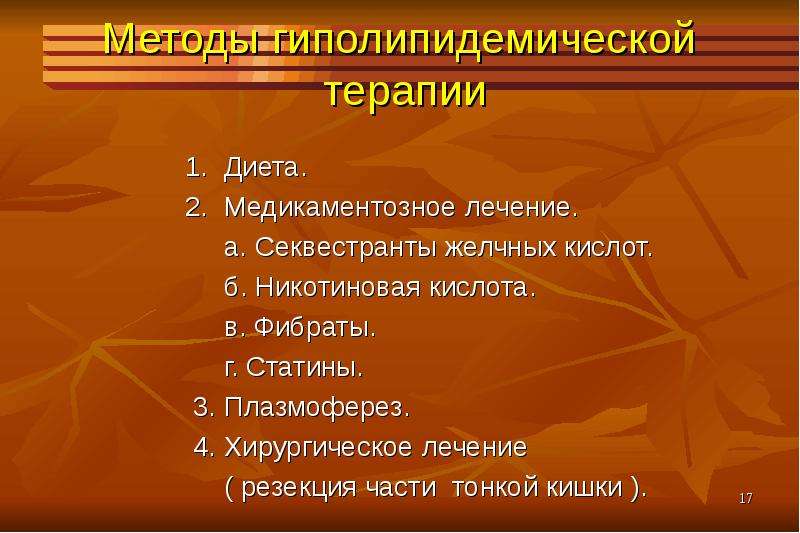 Методы гиполипидемической терапии

1. Диета.
2. Медикаментозное лечение.
а. Секвестранты желчных кислот.
б. Никотиновая кислота.
в. Фибраты.
г. Статины.
3. Плазмоферез.
4. Хирургическое лечение ( резекция части тонкой кишки ).

17